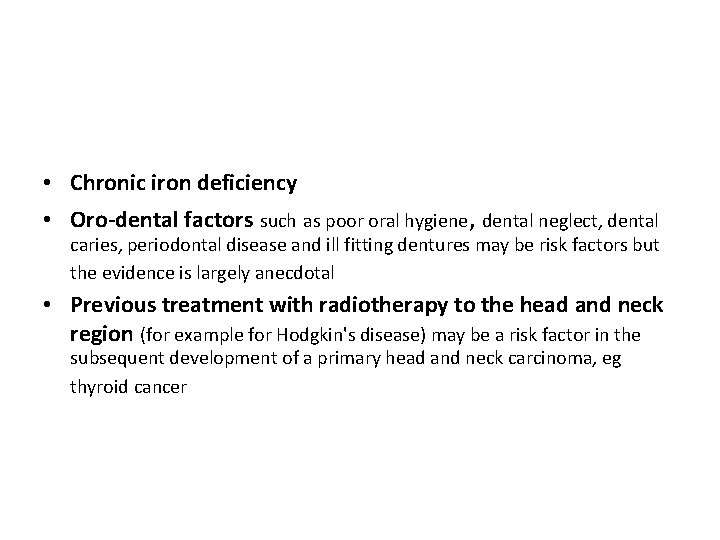 • Chronic iron deficiency

• Oro-dental factors such as poor oral hygiene, dental neglect, dental caries, periodontal disease and ill fitting dentures may be risk factors but the evidence is largely anecdotal

• Previous treatment with radiotherapy to the head and neck region (for example for Hodgkin's disease) may be a risk factor in the subsequent development of a primary head and neck carcinoma, eg thyroid cancer